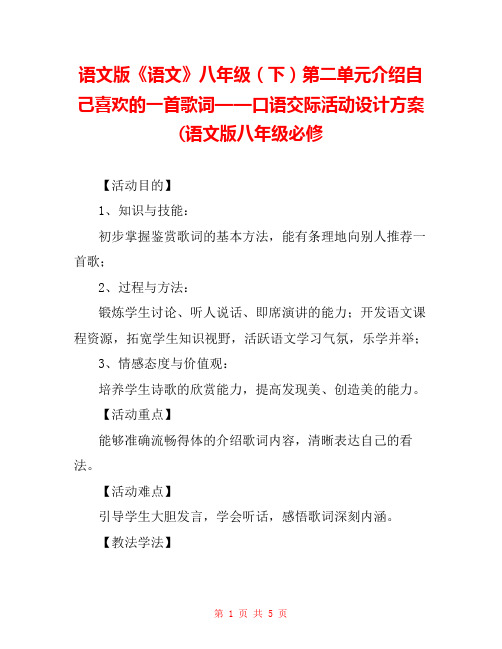 语文版《语文》八年级（下）第二单元介绍自己喜欢的一首歌词——口语交际活动设计方案(语文版八年级必修

【活动目的】

1、知识与技能：

初步掌握鉴赏歌词的基本方法，能有条理地向别人推荐一首歌；

2、过程与方法：

锻炼学生讨论、听人说话、即席演讲的能力；开发语文课程资源，拓宽学生知识视野，活跃语文学习气氛，乐学并举；

3、情感态度与价值观：

培养学生诗歌的欣赏能力，提高发现美、创造美的能力。

【活动重点】

能够准确流畅得体的介绍歌词内容，清晰表达自己的看法。

【活动难点】

引导学生大胆发言，学会听话，感悟歌词深刻内涵。

【教法学法】

第 1 页 共 5 页